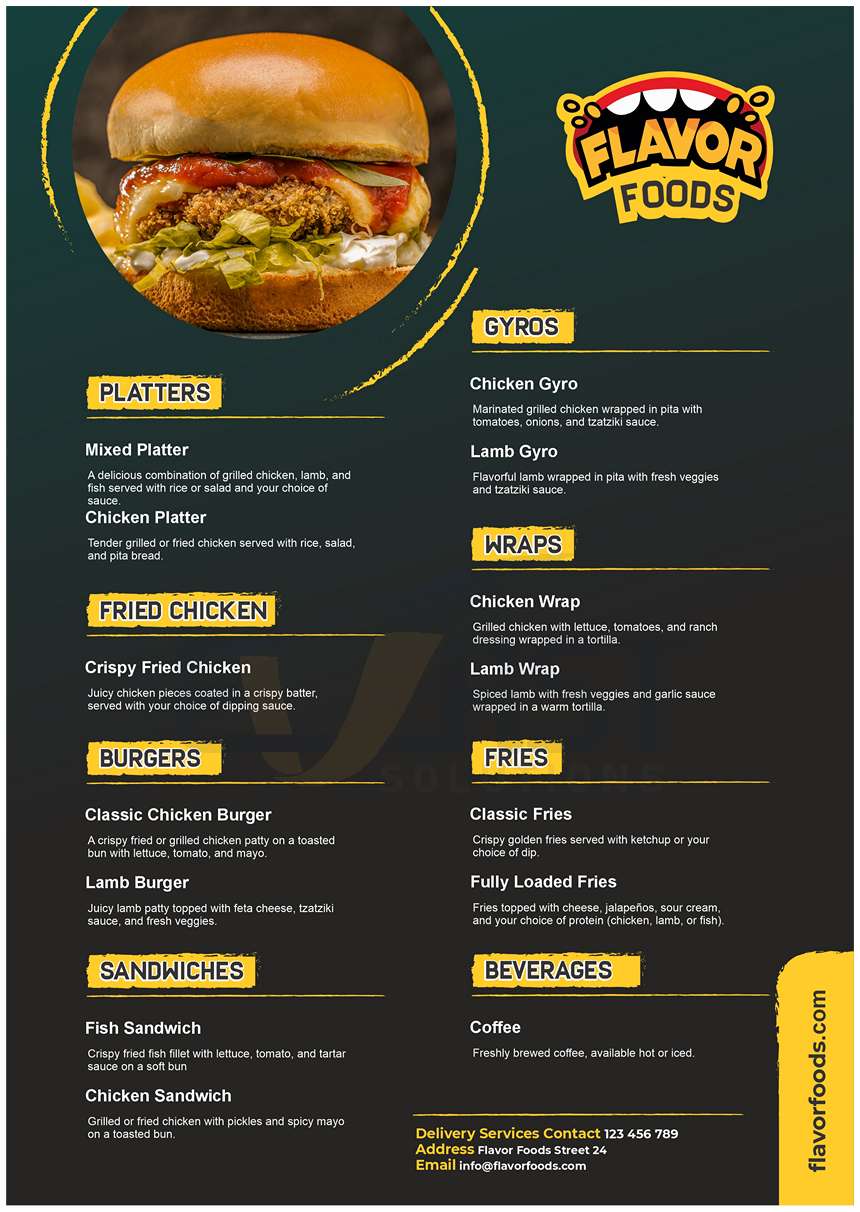 FLAVOR
FOODS

PLATTERS

Mixed Platter

A delicious combination of grilled chicken, lamb, and fish served with rice or salad and your choice of sauce.

Chicken Platter

Tender grilled or fried chicken served with rice, salad, and pita bread.

FRIED CHICKEN

Crispy Fried Chicken

Juicy chicken pieces coated in a crispy batter, served with your choice of dipping sauce.

BURGERS

Classic Chicken Burger

A crispy fried or grilled chicken patty on a toasted bun with lettuce, tomato, and mayo.

Lamb Burger

Juicy lamb patty topped with feta cheese, tzatziki sauce, and fresh veggies.

SANDWICHES

Fish Sandwich

Crispy fried fish fillet with lettuce, tomato, and tartar sauce on a soft bun

Chicken Sandwich

Grilled or fried chicken with pickles and spicy mayo on a toasted bun.

GYROS

Chicken Gyro

Marinated grilled chicken wrapped in pita with tomatoes, onions, and tzatziki sauce.

Lamb Gyro

Flavorful lamb wrapped in pita with fresh veggies and tzatziki sauce.

WRAPS

Chicken Wrap

Grilled chicken with lettuce, tomatoes, and ranch dressing wrapped in a tortilla.

Lamb Wrap

Spiced lamb with fresh veggies and garlic sauce wrapped in a warm tortilla.

FRIES

Classic Fries

Crispy golden fries served with ketchup or your choice of dip.

Fully Loaded Fries

Fries topped with cheese, jalapeños, sour cream, and your choice of protein (chicken, lamb, or fish).

BEVERAGES

Coffee

Freshly brewed coffee, available hot or iced.

Delivery Services Contact 123 456 789
Address Flavor Foods Street 24
Email info@flavorfoods.com

flavorfoods.com

SOLUTIONS